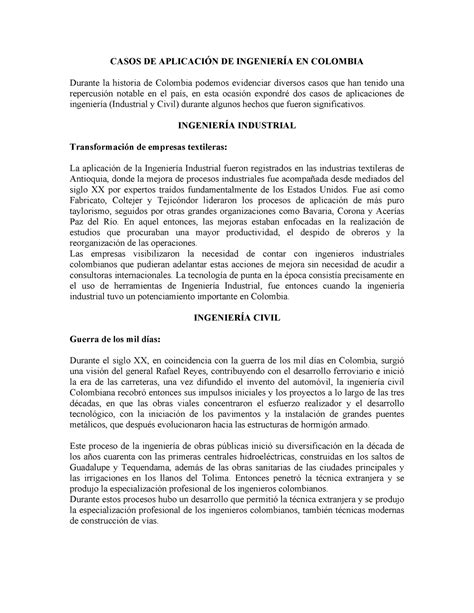 CASOS DE APLICACIÓN DE INGENIERÍA EN COLOMBIA

Durante la historia de Colombia podemos evidenciar diversos casos que han tenido una repercusión notable en el país, en esta ocasión expondré dos casos de aplicaciones de ingeniería (Industrial y Civil) durante algunos hechos que fueron significativos.

INGENIERÍA INDUSTRIAL

Transformación de empresas textileras:

La aplicación de la Ingeniería Industrial fueron registrados en las industrias textileras de Antioquia, donde la mejora de procesos industriales fue acompañada desde mediados del siglo XX por expertos traídos fundamentalmente de los Estados Unidos. Fue así como Fabricato, Coltejer y Tejicóndor lideraron los procesos de aplicación de más puro taylorismo, seguidos por otras grandes organizaciones como Bavaria, Corona y Acerías Paz del Río. En aquel entonces, las mejoras estaban enfocadas en la realización de estudios que procuraban una mayor productividad, el despido de obreros y la reorganización de las operaciones.
Las empresas visibilizaron la necesidad de contar con ingenieros industriales colombianos que pudieran adelantar estas acciones de mejora sin necesidad de acudir a consultoras internacionales. La tecnología de punta en la época consistía precisamente en el uso de herramientas de Ingeniería Industrial, fue entonces cuando la ingeniería industrial tuvo un potenciamiento importante en Colombia.

INGENIERÍA CIVIL

Guerra de los mil días:

Durante el siglo XX, en coincidencia con la guerra de los mil días en Colombia, surgió una visión del general Rafael Reyes, contribuyendo con el desarrollo ferroviario e inició la era de las carreteras, una vez difundido el invento del automóvil, la ingeniería civil Colombiana recobró entonces sus impulsos iniciales y los proyectos a lo largo de las tres décadas, en que las obras viales concentraron el esfuerzo realizador y el desarrollo tecnológico, con la iniciación de los pavimentos y la instalación de grandes puentes metálicos, que después evolucionaron hacia las estructuras de hormigón armado.

Este proceso de la ingeniería de obras públicas inició su diversificación en la década de los años cuarenta con las primeras centrales hidroeléctricas, construidas en los saltos de Guadalupe y Tequendama, además de las obras sanitarias de las ciudades principales y las irrigaciones en los llanos del Tolima. Entonces penetró la técnica extranjera y se produjo la especialización profesional de los ingenieros colombianos.
Durante estos procesos hubo un desarrollo que permitió la técnica extranjera y se produjo la especialización profesional de los ingenieros colombianos, también técnicas modernas de construcción de vías.